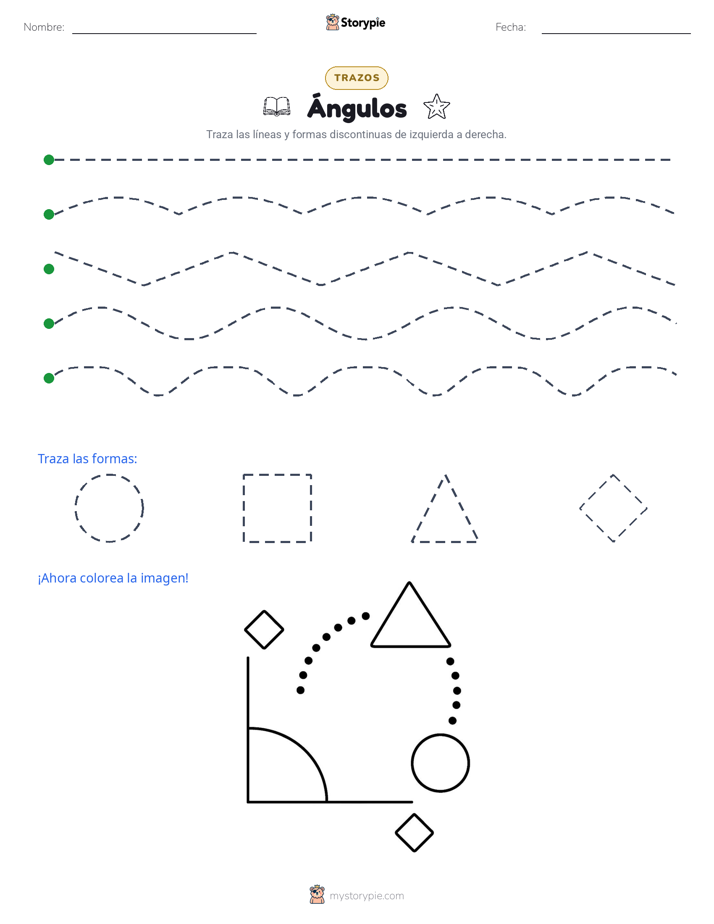 Nombre:

Storypie

Fecha:

TRAZOS

Ángulos

Traza las líneas y formas discontinuas de izquierda a derecha.

Traza las formas:

¡Ahora colorea la imagen!

mystorypie.com